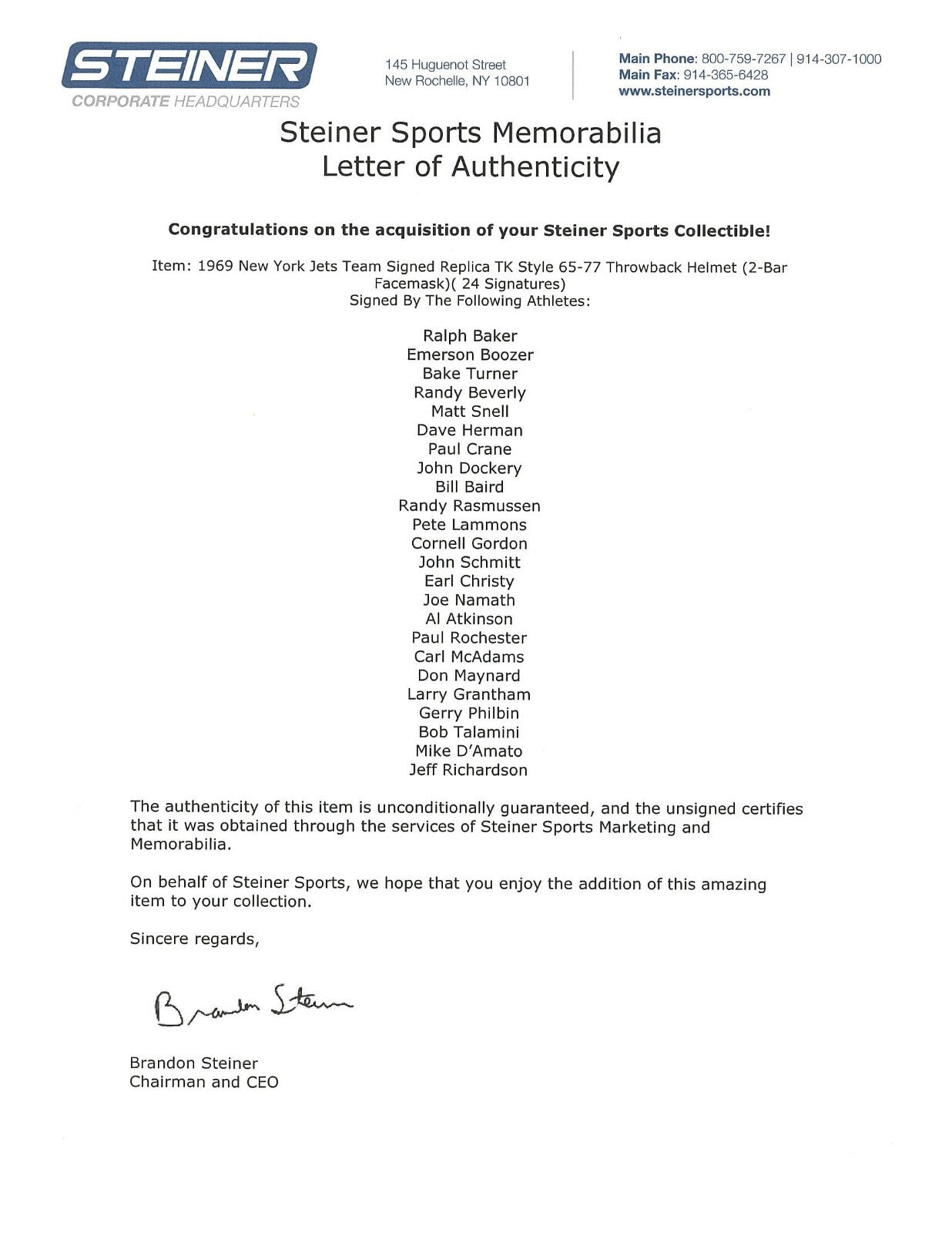 STEINER
CORPORATE HEADQUARTERS

145 Huguenot Street
New Rochelle, NY 10801

Main Phone: 800-759-7267 | 914-307-1000
Main Fax: 914-365-6428
www.steinersports.com

Steiner Sports Memorabilia
Letter of Authenticity

Congratulations on the acquisition of your Steiner Sports Collectible!

Item: 1969 New York Jets Team Signed Replica TK Style 65-77 Throwback Helmet (2-Bar Facemask)( 24 Signatures)
Signed By The Following Athletes:

Ralph Baker
Emerson Boozer
Bake Turner
Randy Beverly
Matt Snell
Dave Herman
Paul Crane
John Dockery
Bill Baird
Randy Rasmussen
Pete Lammons
Cornell Gordon
John Schmitt
Earl Christy
Joe Namath
Al Atkinson
Paul Rochester
Carl McAdams
Don Maynard
Larry Grantham
Gerry Philbin
Bob Talamini
Mike D'Amato
Jeff Richardson

The authenticity of this item is unconditionally guaranteed, and the unsigned certifies that it was obtained through the services of Steiner Sports Marketing and Memorabilia.

On behalf of Steiner Sports, we hope that you enjoy the addition of this amazing item to your collection.

Sincere regards,

Brandon Steiner

Brandon Steiner
Chairman and CEO